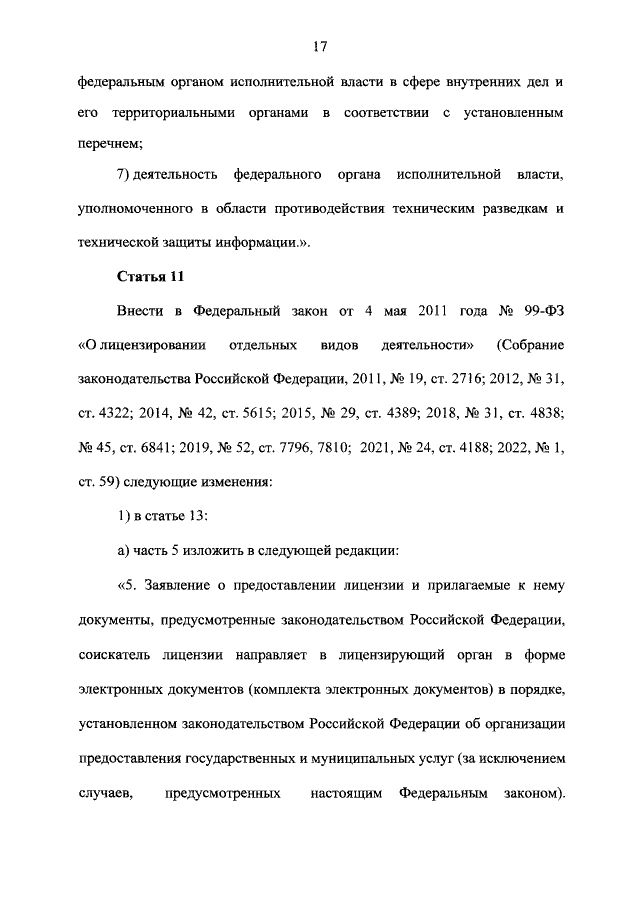 17

федеральным органом исполнительной власти в сфере внутренних дел и его территориальными органами в соответствии с установленным перечнем;

7) деятельность федерального органа исполнительной власти, уполномоченного в области противодействия техническим разведкам и технической защиты информации.».

Статья 11

Внести в Федеральный закон от 4 мая 2011 года № 99-ФЗ «О лицензировании отдельных видов деятельности» (Собрание законодательства Российской Федерации, 2011, № 19, ст. 2716; 2012, № 31, ст. 4322; 2014, № 42, ст. 5615; 2015, № 29, ст. 4389; 2018, № 31, ст. 4838; № 45, ст. 6841; 2019, № 52, ст. 7796, 7810; 2021, № 24, ст. 4188; 2022, № 1, ст. 59) следующие изменения:

1) в статье 13:

а) часть 5 изложить в следующей редакции:

«5. Заявление о предоставлении лицензии и прилагаемые к нему документы, предусмотренные законодательством Российской Федерации, соискатель лицензии направляет в лицензирующий орган в форме электронных документов (комплекта электронных документов) в порядке, установленном законодательством Российской Федерации об организации предоставления государственных и муниципальных услуг (за исключением случаев, предусмотренных настоящим Федеральным законом).